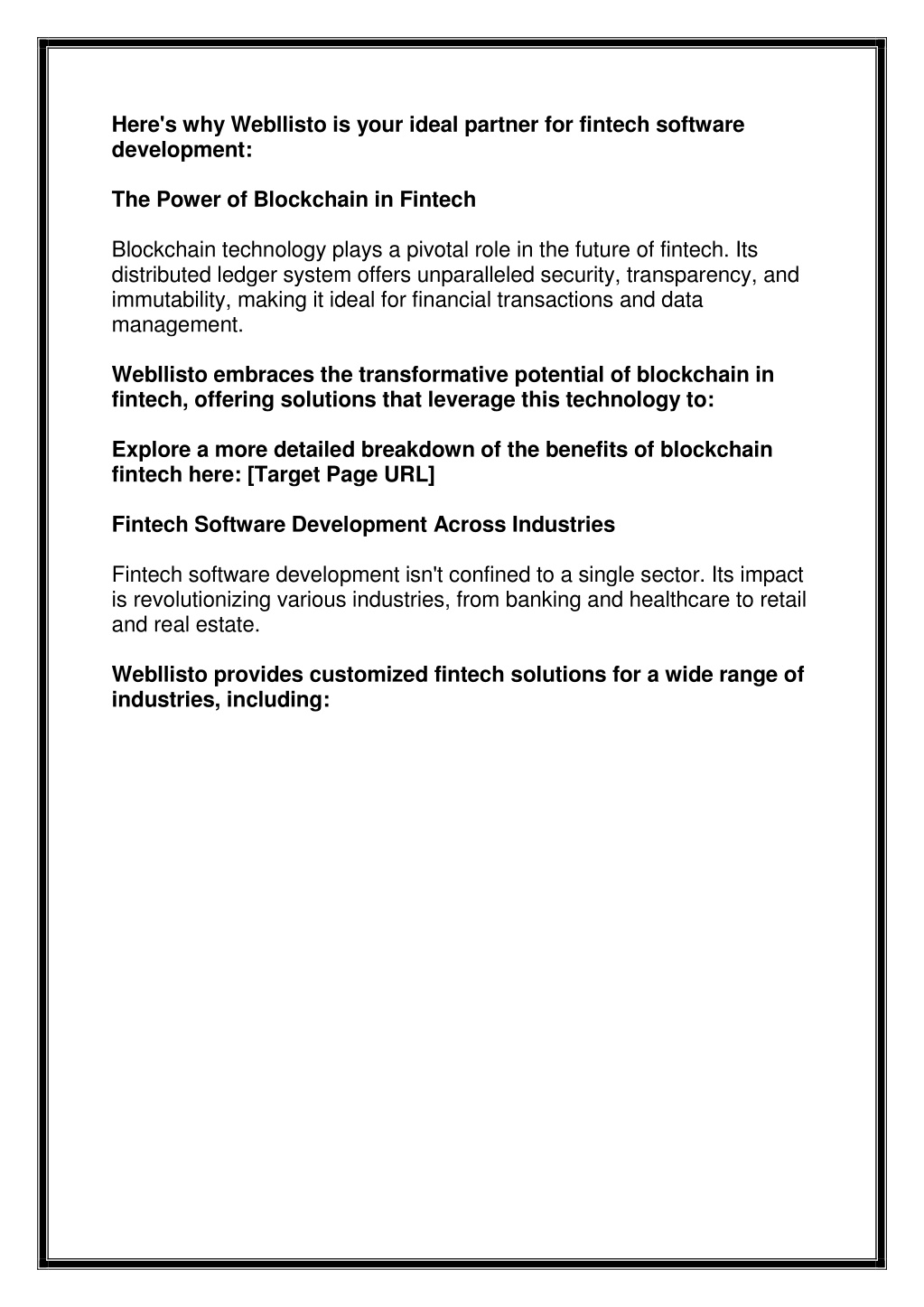 Here's why Webllisto is your ideal partner for fintech software development:

The Power of Blockchain in Fintech

Blockchain technology plays a pivotal role in the future of fintech. Its distributed ledger system offers unparalleled security, transparency, and immutability, making it ideal for financial transactions and data management.

Webllisto embraces the transformative potential of blockchain in fintech, offering solutions that leverage this technology to:

Explore a more detailed breakdown of the benefits of blockchain fintech here: [Target Page URL]

Fintech Software Development Across Industries

Fintech software development isn't confined to a single sector. Its impact is revolutionizing various industries, from banking and healthcare to retail and real estate.

Webllisto provides customized fintech solutions for a wide range of industries, including: